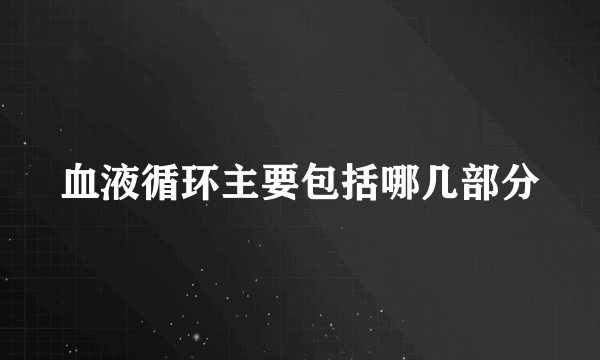 血液循环主要包括哪几部分